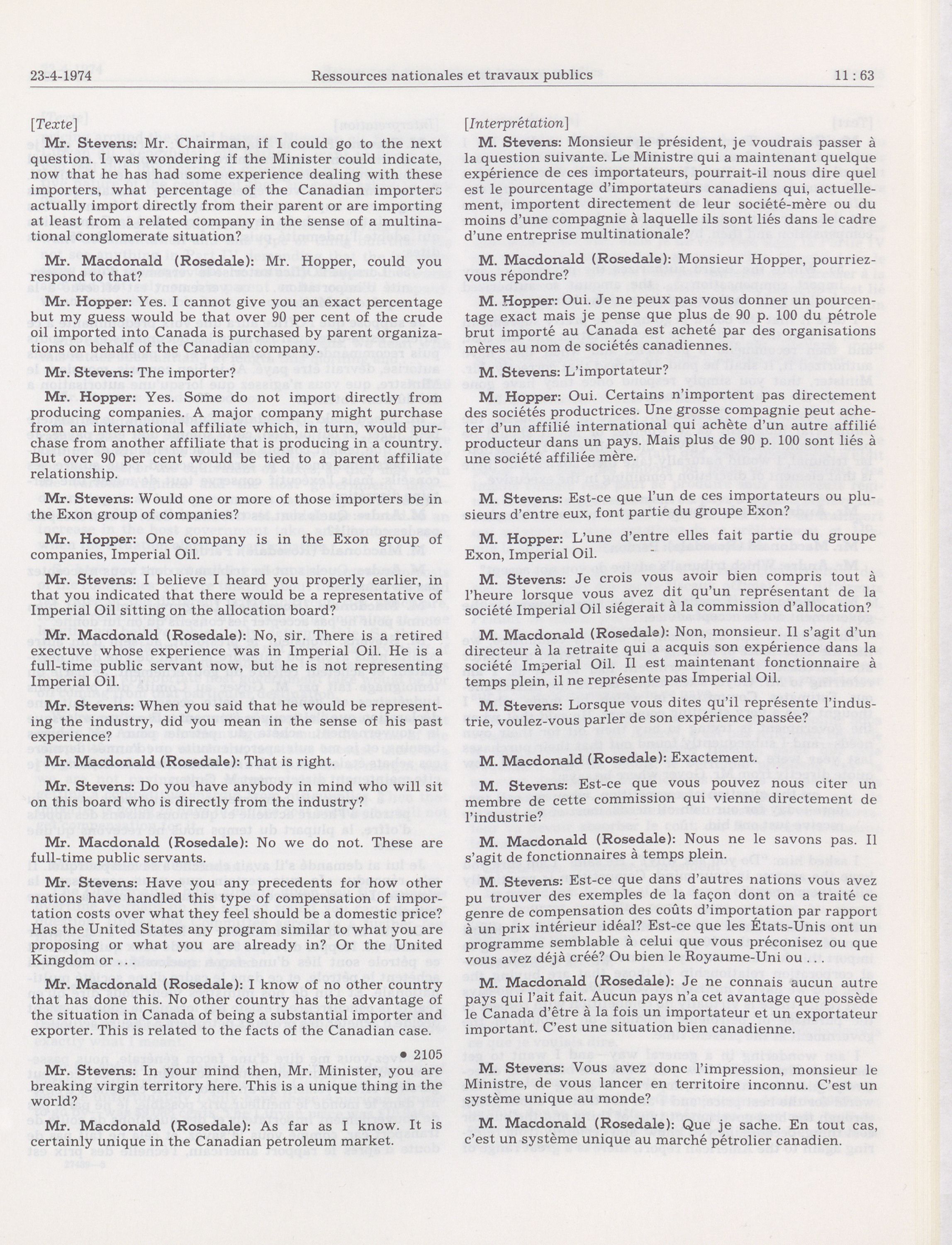 23-4-1974 Ressources nationales et travaux publics 11 : 63

[Texte]

Mr. Stevens: Mr. Chairman, if I could go to the next question. I was wondering if the Minister could indicate, now that he has had some experience dealing with these importers, what percentage of the Canadian importers actually import directly from their parent or are importing at least from a related company in the sense of a multinational conglomerate situation?

Mr. Macdonald (Rosedale): Mr. Hopper, could you respond to that?

Mr. Hopper: Yes. I cannot give you an exact percentage but my guess would be that over 90 per cent of the crude oil imported into Canada is purchased by parent organizations on behalf of the Canadian company.

Mr. Stevens: The importer?

Mr. Hopper: Yes. Some do not import directly from producing companies. A major company might purchase from an international affiliate which, in turn, would purchase from another affiliate that is producing in a country. But over 90 per cent would be tied to a parent affiliate relationship.

Mr. Stevens: Would one or more of those importers be in the Exon group of companies?

Mr. Hopper: One company is in the Exon group of companies, Imperial Oil.

Mr. Stevens: I believe I heard you properly earlier, in that you indicated that there would be a representative of Imperial Oil sitting on the allocation board?

Mr. Macdonald (Rosedale): No, sir. There is a retired exectuve whose experience was in Imperial Oil. He is a full-time public servant now, but he is not representing Imperial Oil.

Mr. Stevens: When you said that he would be representing the industry, did you mean in the sense of his past experience?

Mr. Macdonald (Rosedale): That is right.

Mr. Stevens: Do you have anybody in mind who will sit on this board who is directly from the industry?

Mr. Macdonald (Rosedale): No we do not. These are full-time public servants.

Mr. Stevens: Have you any precedents for how other nations have handled this type of compensation of importation costs over what they feel should be a domestic price? Has the United States any program similar to what you are proposing or what you are already in? Or the United Kingdom or . . .

Mr. Macdonald (Rosedale): I know of no other country that has done this. No other country has the advantage of the situation in Canada of being a substantial importer and exporter. This is related to the facts of the Canadian case.

• 2105

Mr. Stevens: In your mind then, Mr. Minister, you are breaking virgin territory here. This is a unique thing in the world?

Mr. Macdonald (Rosedale): As far as I know. It is certainly unique in the Canadian petroleum market.

[Interprétation]

M. Stevens: Monsieur le président, je voudrais passer à la question suivante. Le Ministre qui a maintenant quelque expérience de ces importateurs, pourrait-il nous dire quel est le pourcentage d'importateurs canadiens qui, actuellement, importent directement de leur société-mère ou du moins d'une compagnie à laquelle ils sont liés dans le cadre d'une entreprise multinationale?

M. Macdonald (Rosedale): Monsieur Hopper, pourriez-vous répondre?

M. Hopper: Oui. Je ne peux pas vous donner un pourcentage exact mais je pense que plus de 90 p. 100 du pétrole brut importé au Canada est acheté par des organisations mères au nom de sociétés canadiennes.

M. Stevens: L'importateur?

M. Hopper: Oui. Certains n'importent pas directement des sociétés productrices. Une grosse compagnie peut acheter d'un affilié international qui achète d'un autre affilié producteur dans un pays. Mais plus de 90 p. 100 sont liés à une société affiliée mère.

M. Stevens: Est-ce que l'un de ces importateurs ou plusieurs d'entre eux, font partie du groupe Exon?

M. Hopper: L'une d'entre elles fait partie du groupe Exon, Imperial Oil.

M. Stevens: Je crois vous avoir bien compris tout à l'heure lorsque vous avez dit qu'un représentant de la société Imperial Oil siégerait à la commission d'allocation?

M. Macdonald (Rosedale): Non, monsieur. Il s'agit d'un directeur à la retraite qui a acquis son expérience dans la société Imperial Oil. Il est maintenant fonctionnaire à temps plein, il ne représente pas Imperial Oil.

M. Stevens: Lorsque vous dites qu'il représente l'industrie, voulez-vous parler de son expérience passée?

M. Macdonald (Rosedale): Exactement.

M. Stevens: Est-ce que vous pouvez nous citer un membre de cette commission qui vienne directement de l'industrie?

M. Macdonald (Rosedale): Nous ne le savons pas. Il s'agit de fonctionnaires à temps plein.

M. Stevens: Est-ce que dans d'autres nations vous avez pu trouver des exemples de la façon dont on a traité ce genre de compensation des coûts d'importation par rapport à un prix intérieur idéal? Est-ce que les États-Unis ont un programme semblable à celui que vous préconisez ou que vous avez déjà créé? Ou bien le Royaume-Uni ou . . .

M. Macdonald (Rosedale): Je ne connais aucun autre pays qui l'ait fait. Aucun pays n'a cet avantage que possède le Canada d'être à la fois un importateur et un exportateur important. C'est une situation bien canadienne.

M. Stevens: Vous avez donc l'impression, monsieur le Ministre, de vous lancer en territoire inconnu. C'est un système unique au monde?

M. Macdonald (Rosedale): Que je sache. En tout cas, c'est un système unique au marché pétrolier canadien.